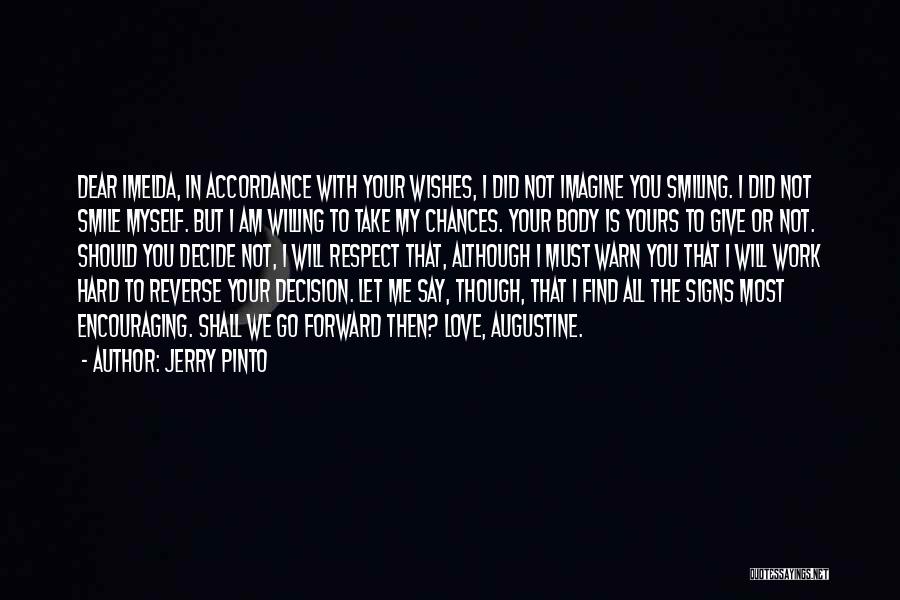 DEAR IMELDA, IN ACCORDANCE WITH YOUR WISHES, I DID NOT IMAGINE YOU SMILING. I DID NOT SMILE MYSELF. BUT I AM WILLING TO TAKE MY CHANCES. YOUR BODY IS YOURS TO GIVE OR NOT. SHOULD YOU DECIDE NOT, I WILL RESPECT THAT, ALTHOUGH I MUST WARN YOU THAT I WILL WORK HARD TO REVERSE YOUR DECISION. LET ME SAY, THOUGH, THAT I FIND ALL THE SIGNS MOST ENCOURAGING. SHALL WE GO FORWARD THEN? LOVE, AUGUSTINE.
- AUTHOR: JERRY PINTO

QUOTESSAYINGS.NET